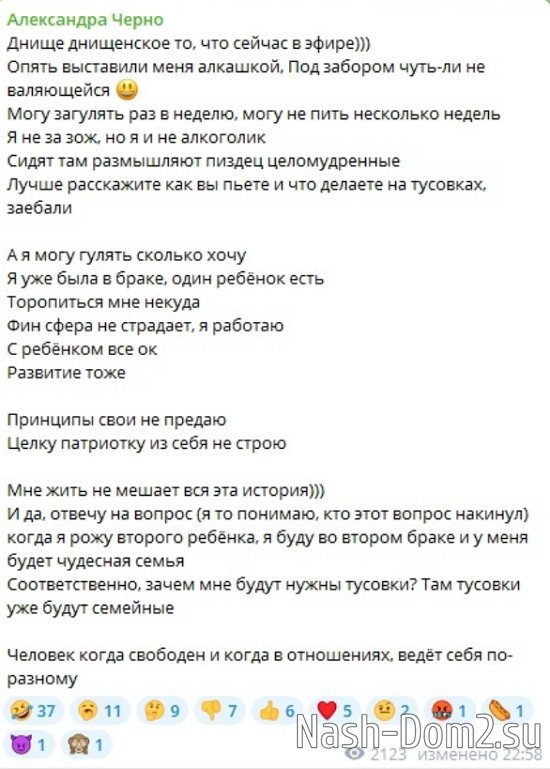 Александра Черно
Днище днищенское то, что сейчас в эфире)))
Опять выставили меня алкашкой, Под забором чуть-ли не валяющейся 😃
Могу загулять раз в неделю, могу не пить несколько недель
Я не за зож, но я и не алкоголик
Сидят там размышляют пиздец целомудренные
Лучше расскажите как вы пьете и что делаете на тусовках, заебали

А я могу гулять сколько хочу
Я уже была в браке, один ребёнок есть
Торопиться мне некуда
Фин сфера не страдает, я работаю
С ребёнком все ок
Развитие тоже

Принципы свои не предаю
Целку патриотку из себя не строю

Мне жить не мешает вся эта история)))
И да, отвечу на вопрос (я то понимаю, кто этот вопрос накинул) когда я рожу второго ребёнка, я буду во втором браке и у меня будет чудесная семья
Соответственно, зачем мне будут нужны тусовки? Там тусовки уже будут семейные

Человек когда свободен и когда в отношениях, ведёт себя по-разному

🤣 37 🥱 11 🤔 9 👎 7 👍 6 ❤️ 5 🤨 2 🤬 1 🌭 1 😈 1 🙈 1

Nash-Dom2.su

2123 изменено 22:58